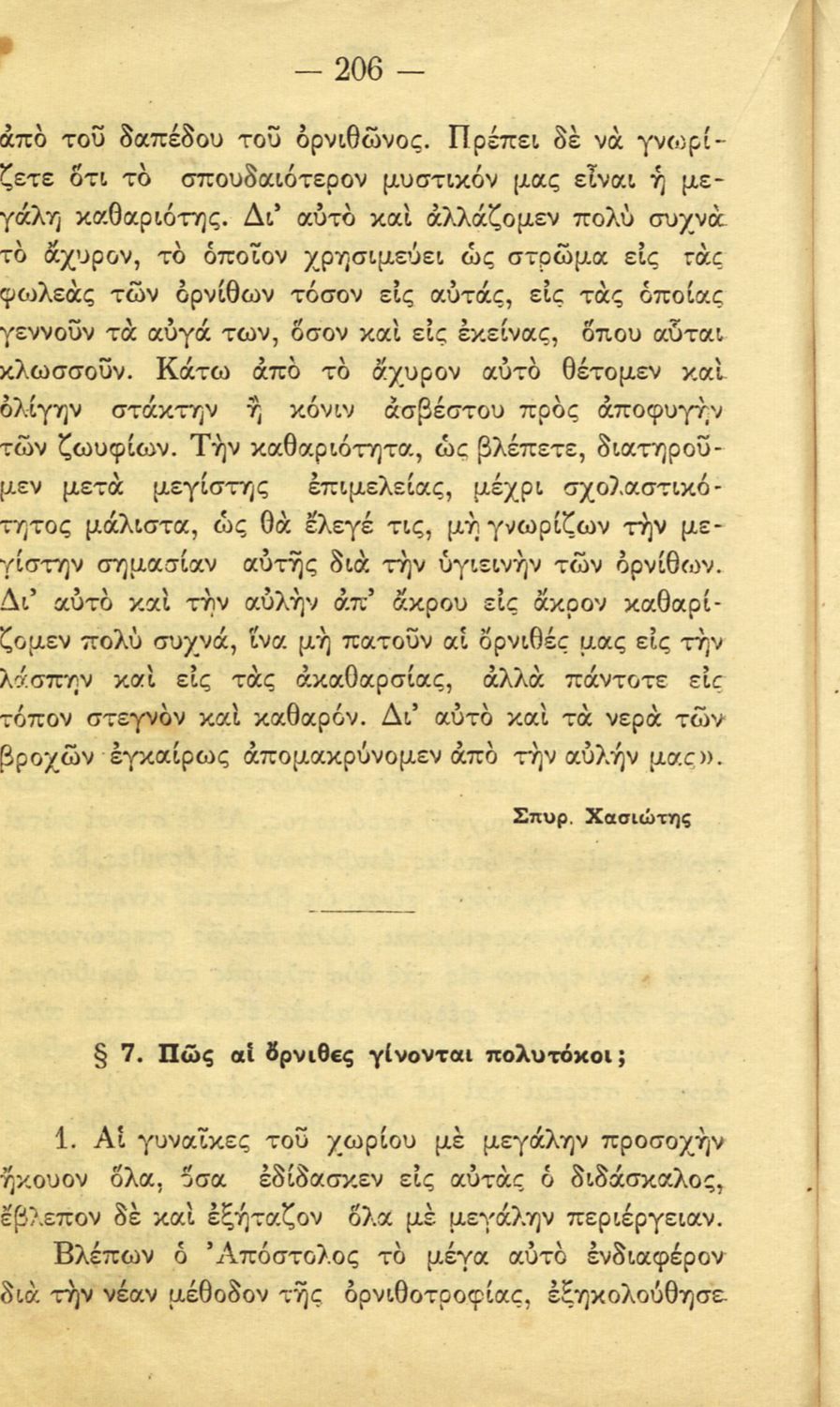 — 206 —

ἀπὸ τοῦ δαπέδου τοῦ ὀρνιθῶνος. Πρέπει δὲ νὰ γνωρίζετε ὅτι τὸ σπουδαιότερον μυστικόν μας εἶναι ἡ μεγάλη καθαριότης. Δι' αὐτὸ καὶ ἀλλάζομεν πολὺ συχνὰ τὸ ἄχυρον, τὸ ὁποῖον χρησιμεύει ὡς στρῶμα εἰς τὰς φωλεὰς τῶν ὀρνίθων τόσον εἰς αὐτάς, εἰς τὰς ὁποίας γεννοῦν τὰ αὐγά των, ὅσον καὶ εἰς ἐκείνας, ὅπου αὗται κλωσσοῦν. Κάτω ἀπὸ τὸ ἄχυρον αὐτὸ θέτομεν καὶ ὀλίγην στάκτην ἢ κόνιν ἀσβέστου πρὸς ἀποφυγὴν τῶν ζωυφίων. Τὴν καθαριότητα, ὡς βλέπετε, διατηροῦμεν μετὰ μεγίστης ἐπιμελείας, μέχρι σχολαστικότητος μάλιστα, ὡς θὰ ἔλεγέ τις, μὴ γνωρίζων τὴν μεγίστην σημασίαν αὐτῆς διὰ τὴν ὑγιεινὴν τῶν ὀρνίθων. Δι' αὐτὸ καὶ τὴν αὐλὴν ἀπ' ἄκρου εἰς ἄκρον καθαρίζομεν πολὺ συχνά, ἵνα μὴ πατοῦν αἱ ὄρνιθές μας εἰς τὴν λάσπην καὶ εἰς τὰς ἀκαθαρσίας, ἀλλὰ πάντοτε εἰς τόπον στεγνὸν καὶ καθαρόν. Δι' αὐτὸ καὶ τὰ νερὰ τῶν βροχῶν ἐγκαίρως ἀπομακρύνομεν ἀπὸ τὴν αὐλήν μας».

Σπυρ. Χασιώτης

§ 7. Πῶς αἱ ὄρνιθες γίνονται πολυτόκοι;

1. Αἱ γυναῖκες τοῦ χωρίου μὲ μεγάλην προσοχὴν ἤκουον ὅλα, ὅσα ἐδίδασκεν εἰς αὐτὰς ὁ διδάσκαλος, ἔβλεπον δὲ καὶ ἐξήταζον ὅλα μὲ μεγάλην περιέργειαν.

Βλέπων ὁ Ἀπόστολος τὸ μέγα αὐτὸ ἐνδιαφέρον διὰ τὴν νέαν μέθοδον τῆς ὀρνιθοτροφίας, ἐξηκολούθησε